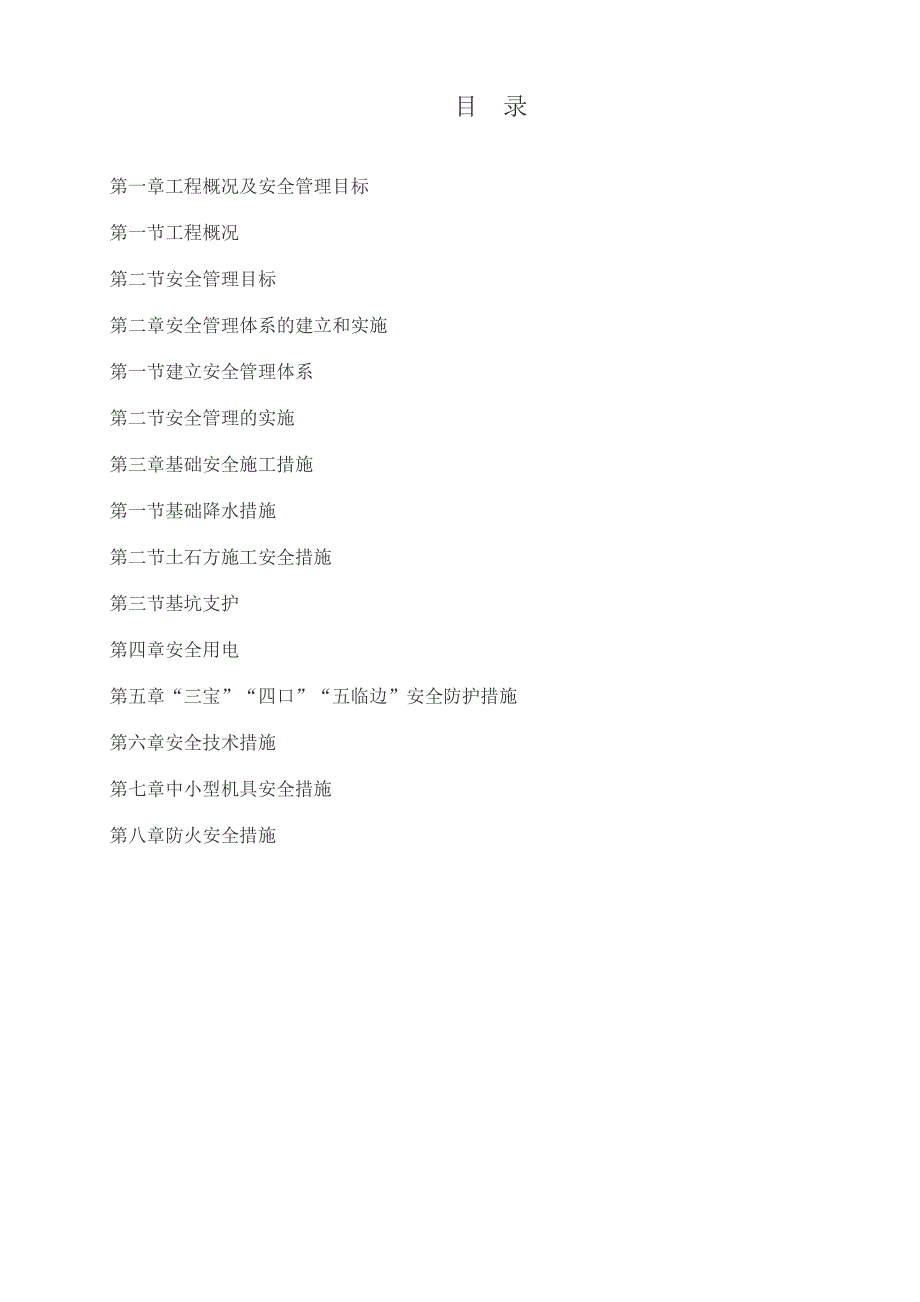 目 录

第一章工程概况及安全管理目标

第一节工程概况

第二节安全管理目标

第二章安全管理体系的建立和实施

第一节建立安全管理体系

第二节安全管理的实施

第三章基础安全施工措施

第一节基础降水措施

第二节土石方施工安全措施

第三节基坑支护

第四章安全用电

第五章“三宝”“四口”“五临边”安全防护措施

第六章安全技术措施

第七章中小型机具安全措施

第八章防火安全措施